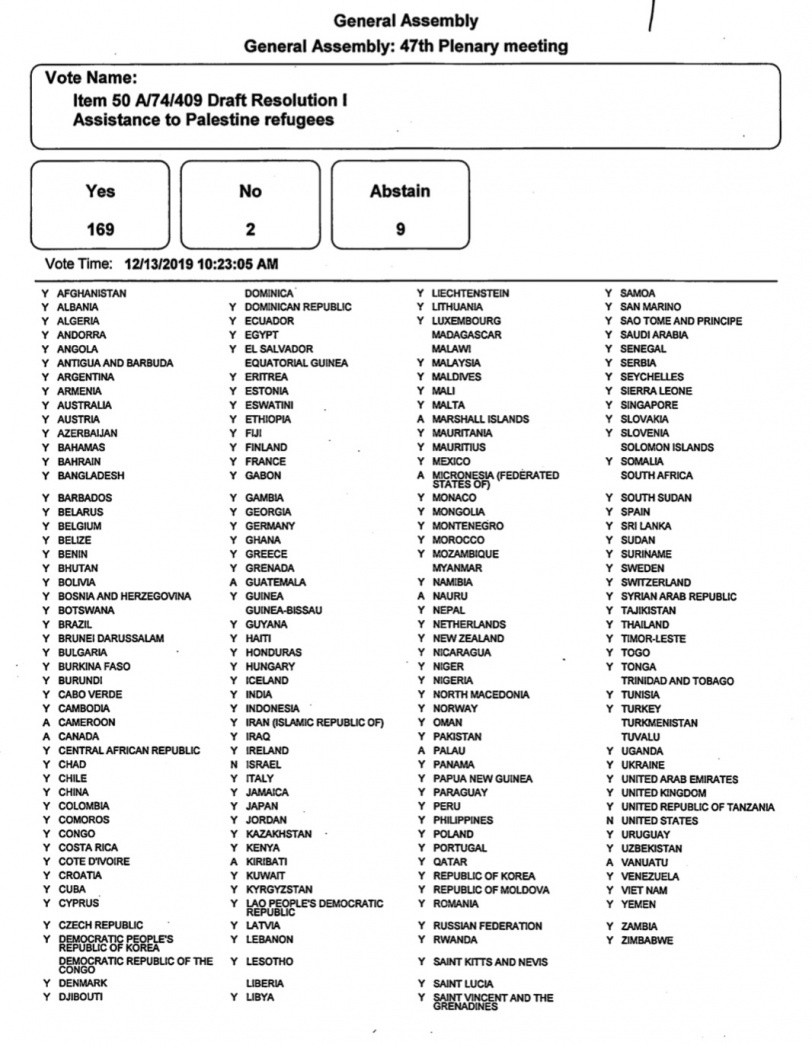 General Assembly
General Assembly: 47th Plenary meeting

Vote Name:
Item 50 A/74/409 Draft Resolution I
Assistance to Palestine refugees

Yes
169

No
2

Abstain
9

Vote Time: 12/13/2019 10:23:05 AM

Y AFGHANISTAN
Y ALBANIA
Y ALGERIA
Y ANDORRA
Y ANGOLA
Y ANTIGUA AND BARBUDA
Y ARGENTINA
Y ARMENIA
Y AUSTRALIA
Y AUSTRIA
Y AZERBAIJAN
Y BAHAMAS
Y BAHRAIN
Y BANGLADESH
Y BARBADOS
Y BELARUS
Y BELGIUM
Y BELIZE
Y BENIN
Y BHUTAN
Y BOLIVIA
Y BOSNIA AND HERZEGOVINA
Y BOTSWANA
Y BRAZIL
Y BRUNEI DARUSSALAM
Y BULGARIA
Y BURKINA FASO
Y BURUNDI
Y CABO VERDE
Y CAMBODIA
A CAMEROON
A CANADA
Y CENTRAL AFRICAN REPUBLIC
Y CHAD
Y CHILE
Y CHINA
Y COLOMBIA
Y COMOROS
Y CONGO
Y COSTA RICA
Y COTE D'IVOIRE
Y CROATIA
Y CUBA
Y CYPRUS
Y CZECH REPUBLIC
Y DEMOCRATIC PEOPLE'S REPUBLIC OF KOREA
DEMOCRATIC REPUBLIC OF THE CONGO
Y DENMARK
Y DJIBOUTI

DOMINICA
Y DOMINICAN REPUBLIC
Y ECUADOR
Y EGYPT
Y EL SALVADOR
EQUATORIAL GUINEA
Y ERITREA
Y ESTONIA
Y ESWATINI
Y ETHIOPIA
Y FIJI
Y FINLAND
Y FRANCE
Y GABON
Y GAMBIA
Y GEORGIA
Y GERMANY
Y GHANA
Y GREECE
Y GRENADA
A GUATEMALA
Y GUINEA
GUINEA-BISSAU
Y GUYANA
Y HAITI
Y HONDURAS
Y HUNGARY
Y ICELAND
Y INDIA
Y INDONESIA
Y IRAN (ISLAMIC REPUBLIC OF)
Y IRAQ
Y IRELAND
N ISRAEL
Y ITALY
Y JAMAICA
Y JAPAN
Y JORDAN
Y KAZAKHSTAN
Y KENYA
A KIRIBATI
Y KUWAIT
Y KYRGYZSTAN
Y LAO PEOPLE'S DEMOCRATIC REPUBLIC
Y LATVIA
Y LEBANON
Y LESOTHO
LIBERIA
Y LIBYA

Y LIECHTENSTEIN
Y LITHUANIA
Y LUXEMBOURG
MADAGASCAR
MALAWI
Y MALAYSIA
Y MALDIVES
Y MALI
Y MALTA
A MARSHALL ISLANDS
Y MAURITANIA
Y MAURITIUS
Y MEXICO
A MICRONESIA (FEDERATED STATES OF)
Y MONACO
Y MONGOLIA
Y MONTENEGRO
Y MOROCCO
Y MOZAMBIQUE
MYANMAR
Y NAMIBIA
A NAURU
Y NEPAL
Y NETHERLANDS
Y NEW ZEALAND
Y NICARAGUA
Y NIGER
Y NIGERIA
Y NORTH MACEDONIA
Y NORWAY
Y OMAN
Y PAKISTAN
A PALAU
Y PANAMA
Y PAPUA NEW GUINEA
Y PARAGUAY
Y PERU
Y PHILIPPINES
Y POLAND
Y PORTUGAL
Y QATAR
Y REPUBLIC OF KOREA
Y REPUBLIC OF MOLDOVA
Y ROMANIA
Y RUSSIAN FEDERATION
Y RWANDA
Y SAINT KITTS AND NEVIS
Y SAINT LUCIA
Y SAINT VINCENT AND THE GRENADINES

Y SAMOA
Y SAN MARINO
Y SAO TOME AND PRINCIPE
Y SAUDI ARABIA
Y SENEGAL
Y SERBIA
Y SEYCHELLES
Y SIERRA LEONE
Y SINGAPORE
Y SLOVAKIA
Y SLOVENIA
SOLOMON ISLANDS
Y SOMALIA
SOUTH AFRICA
Y SOUTH SUDAN
Y SPAIN
Y SRI LANKA
Y SUDAN
Y SURINAME
Y SWEDEN
Y SWITZERLAND
Y SYRIAN ARAB REPUBLIC
Y TAJIKISTAN
Y THAILAND
Y TIMOR-LESTE
Y TOGO
Y TONGA
TRINIDAD AND TOBAGO
Y TUNISIA
Y TURKEY
TURKMENISTAN
TUVALU
Y UGANDA
Y UKRAINE
Y UNITED ARAB EMIRATES
Y UNITED KINGDOM
Y UNITED REPUBLIC OF TANZANIA
N UNITED STATES
Y URUGUAY
Y UZBEKISTAN
A VANUATU
Y VENEZUELA
Y VIET NAM
Y YEMEN
Y ZAMBIA
Y ZIMBABWE